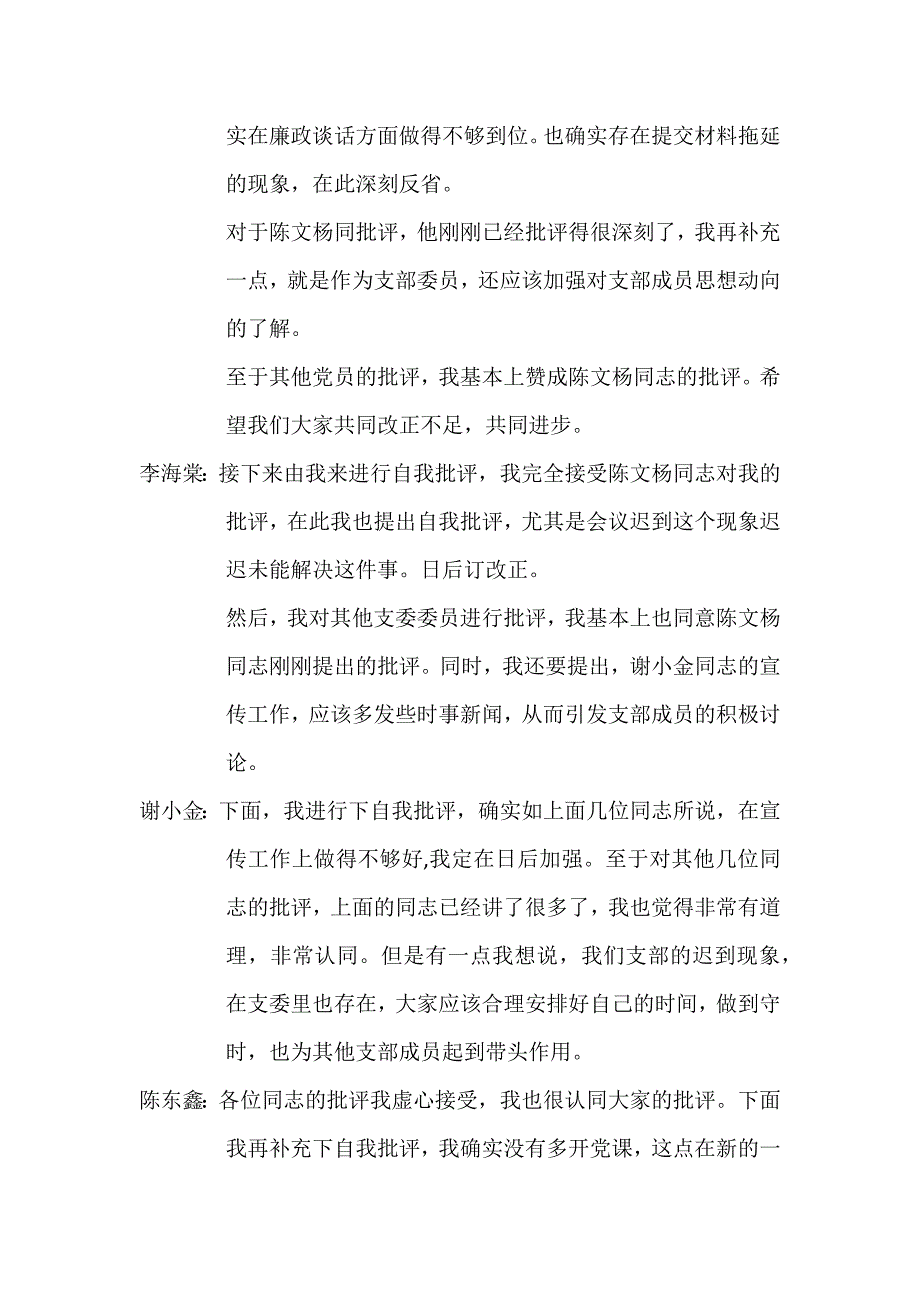 实在廉政谈话方面做得不够到位。也确实存在提交材料拖延的现象，在此深刻反省。

对于陈文杨同批评，他刚刚已经批评得很深刻了，我再补充一点，就是作为支部委员，还应该加强对支部成员思想动向的了解。

至于其他党员的批评，我基本上赞成陈文杨同志的批评。希望我们大家共同改正不足，共同进步。

李海棠：接下来由我来进行自我批评，我完全接受陈文杨同志对我的批评，在此我也提出自我批评，尤其是会议迟到这个现象迟迟未能解决这件事。日后订改正。

然后，我对其他支委委员进行批评，我基本上也同意陈文杨同志刚刚提出的批评。同时，我还要提出，谢小金同志的宣传工作，应该多发些时事新闻，从而引发支部成员的积极讨论。

谢小金：下面，我进行下自我批评，确实如上面几位同志所说，在宣传工作上做得不够好,我定在日后加强。至于对其他几位同志的批评，上面的同志已经讲了很多了，我也觉得非常有道理，非常认同。但是有一点我想说，我们支部的迟到现象，在支委里也存在，大家应该合理安排好自己的时间，做到守时，也为其他支部成员起到带头作用。

陈东鑫：各位同志的批评我虚心接受，我也很认同大家的批评。下面我再补充下自我批评，我确实没有多开党课，这点在新的一